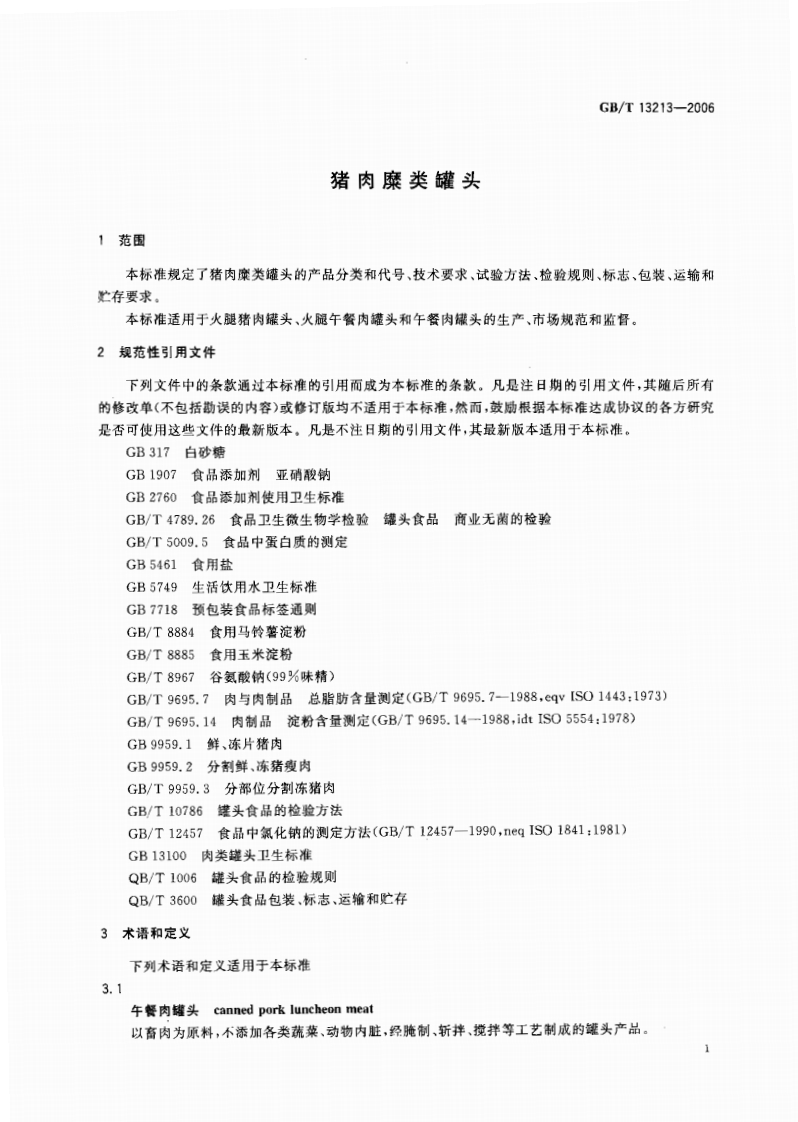 GB/T 13213—2006

猪肉糜类罐头

1 范围

本标准规定了猪肉糜类罐头的产品分类和代号、技术要求、试验方法、检验规则、标志、包装、运输和贮存要求。

本标准适用于火腿猪肉罐头、火腿午餐肉罐头和午餐肉罐头的生产、市场规范和监督。

2 规范性引用文件

下列文件中的条款通过本标准的引用而成为本标准的条款。凡是注日期的引用文件，其随后所有的修改单(不包括勘误的内容)或修订版均不适用于本标准，然而，鼓励根据本标准达成协议的各方研究是否可使用这些文件的最新版本。凡是不注日期的引用文件，其最新版本适用于本标准。

GB 317 白砂糖

GB 1907 食品添加剂 亚硝酸钠

GB 2760 食品添加剂使用卫生标准

GB/T 4789.26 食品卫生微生物学检验 罐头食品 商业无菌的检验

GB/T 5009.5 食品中蛋白质的测定

GB 5461 食用盐

GB 5749 生活饮用水卫生标准

GB 7718 预包装食品标签通则

GB/T 8884 食用马铃薯淀粉

GB/T 8885 食用玉米淀粉

GB/T 8967 谷氨酸钠(99%味精)

GB/T 9695.7 肉与肉制品 总脂肪含量测定(GB/T 9695.7—1988,eqv ISO 1443:1973)

GB/T 9695.14 肉制品 淀粉含量测定(GB/T 9695.14—1988,idt ISO 5554:1978)

GB 9959.1 鲜、冻片猪肉

GB 9959.2 分割鲜、冻猪瘦肉

GB/T 9959.3 分部位分割冻猪肉

GB/T 10786 罐头食品的检验方法

GB/T 12457 食品中氯化钠的测定方法(GB/T 12457—1990,neq ISO 1841:1981)

GB 13100 肉类罐头卫生标准

QB/T 1006 罐头食品的检验规则

QB/T 3600 罐头食品包装、标志、运输和贮存

3 术语和定义

下列术语和定义适用于本标准

3.1

午餐肉罐头 canned pork luncheon meat

以畜肉为原料，不添加各类蔬菜、动物内脏，经腌制、斩拌、搅拌等工艺制成的罐头产品。

1